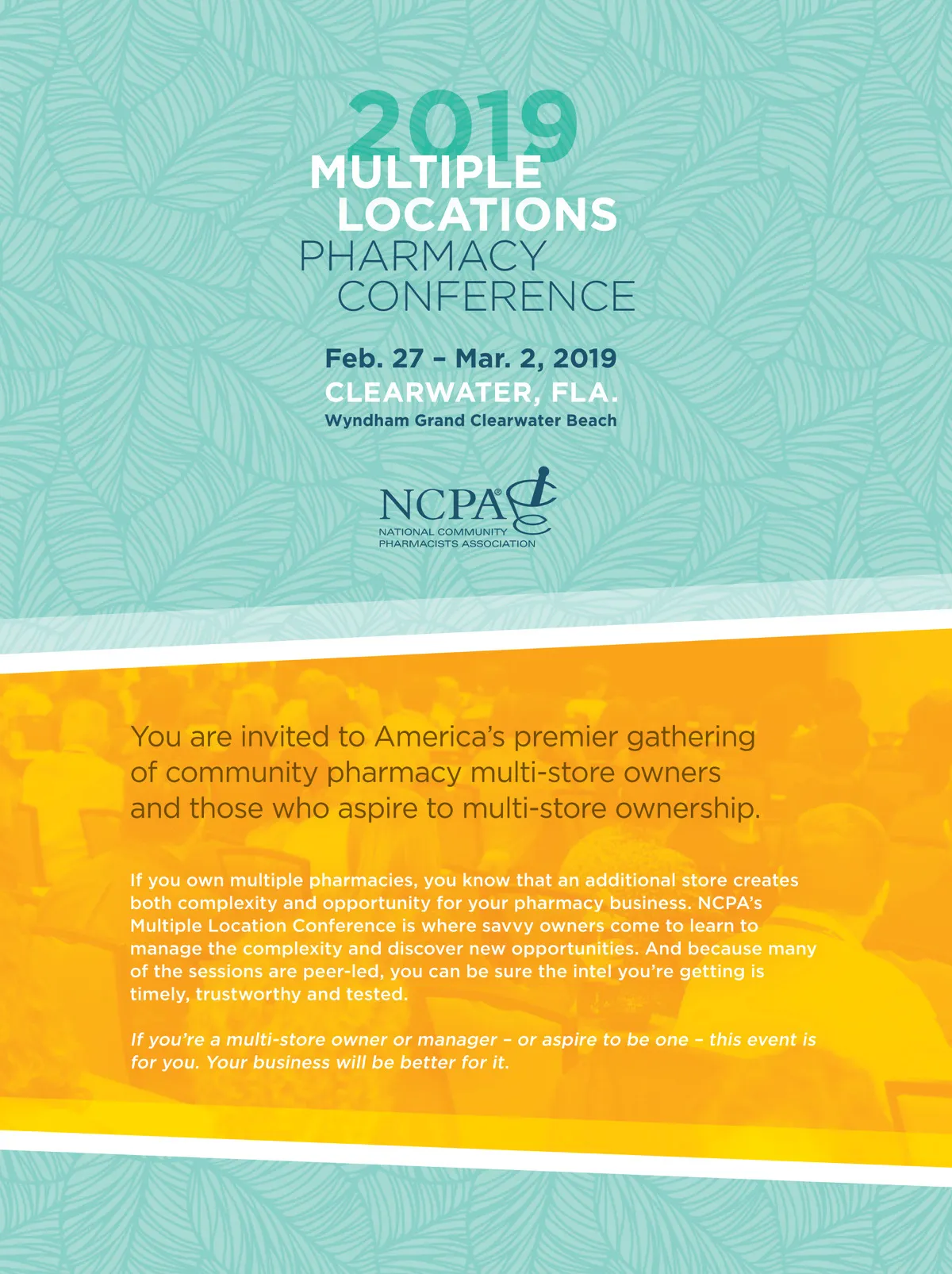 2019
MULTIPLE
LOCATIONS
PHARMACY
CONFERENCE

Feb. 27 – Mar. 2, 2019
CLEARWATER, FLA.
Wyndham Grand Clearwater Beach

NCPA®
NATIONAL COMMUNITY
PHARMACISTS ASSOCIATION

You are invited to America's premier gathering of community pharmacy multi-store owners and those who aspire to multi-store ownership.

If you own multiple pharmacies, you know that an additional store creates both complexity and opportunity for your pharmacy business. NCPA's Multiple Location Conference is where savvy owners come to learn to manage the complexity and discover new opportunities. And because many of the sessions are peer-led, you can be sure the intel you're getting is timely, trustworthy and tested.

If you're a multi-store owner or manager – or aspire to be one – this event is for you. Your business will be better for it.